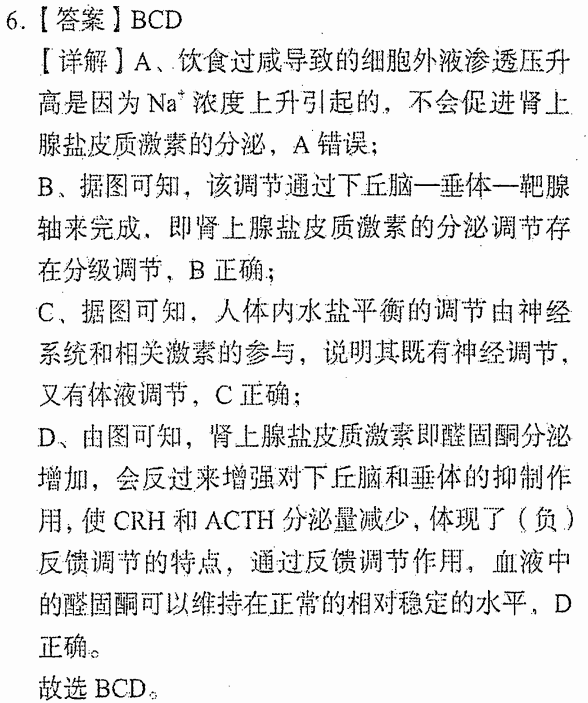 6.【答案】BCD

【详解】A、饮食过咸导致的细胞外液渗透压升高是因为 $Na^+$ 浓度上升引起的，不会促进肾上腺盐皮质激素的分泌，A 错误；

B、据图可知，该调节通过下丘脑—垂体—靶腺轴来完成，即肾上腺盐皮质激素的分泌调节存在分级调节，B 正确；

C、据图可知，人体内水盐平衡的调节由神经系统和相关激素的参与，说明其既有神经调节，又有体液调节，C 正确；

D、由图可知，肾上腺盐皮质激素即醛固酮分泌增加，会反过来增强对下丘脑和垂体的抑制作用，使 CRH 和 ACTH 分泌量减少，体现了（负）反馈调节的特点，通过反馈调节作用，血液中的醛固酮可以维持在正常的相对稳定的水平，D 正确。

故选 BCD。